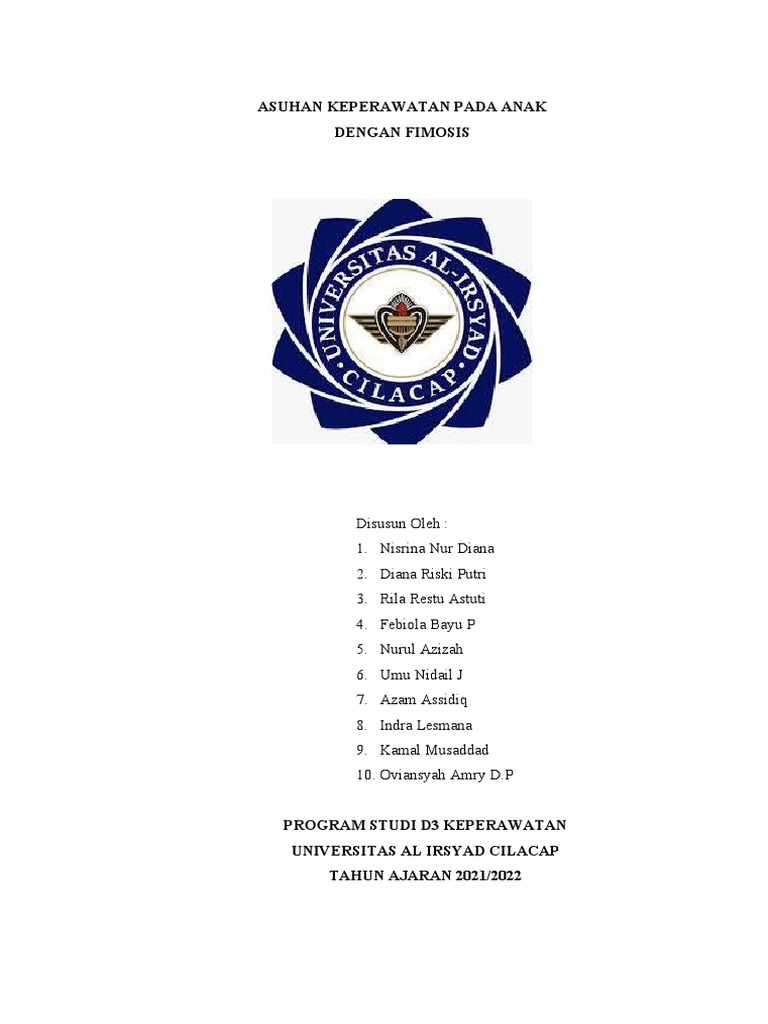 ASUHAN KEPERAWATAN PADA ANAK
DENGAN FIMOSIS

UNIVERSITAS AL-IRSYAD
CILACAP

Disusun Oleh :
1. Nisrina Nur Diana
2. Diana Riski Putri
3. Rila Restu Astuti
4. Febiola Bayu P
5. Nurul Azizah
6. Umu Nidail J
7. Azam Assidiq
8. Indra Lesmana
9. Kamal Musaddad
10. Oviansyah Amry D.P

PROGRAM STUDI D3 KEPERAWATAN
UNIVERSITAS AL IRSYAD CILACAP
TAHUN AJARAN 2021/2022